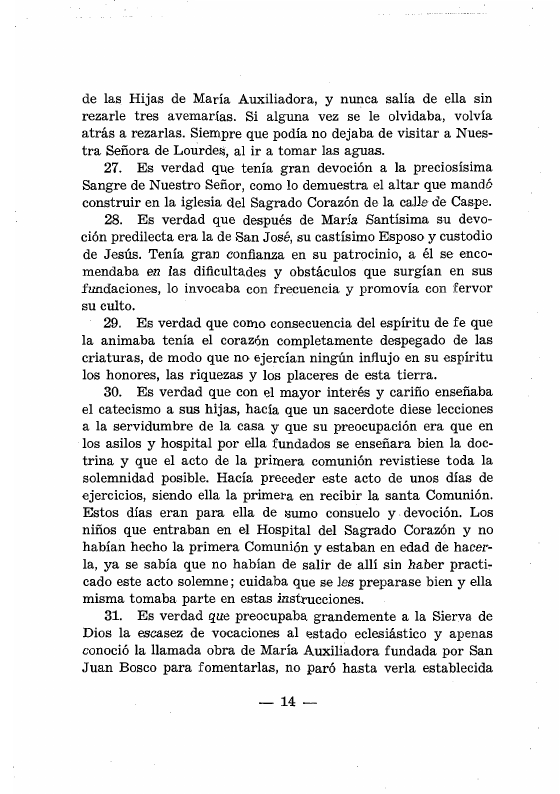 de las Hijas de María Auxiliadora, y nunca salía de ella sin rezarle tres avemarías. Si alguna vez se le olvidaba, volvía atrás a rezarlas. Siempre que podía no dejaba de visitar a Nuestra Señora de Lourdes, al ir a tomar las aguas.

27. Es verdad que tenía gran devoción a la preciosísima Sangre de Nuestro Señor, como lo demuestra el altar que mandó construir en la iglesia del Sagrado Corazón de la calle de Caspe.

28. Es verdad que después de María Santísima su devoción predilecta era la de San José, su castísimo Esposo y custodio de Jesús. Tenía gran confianza en su patrocinio, a él se encomendaba en las dificultades y obstáculos que surgían en sus fundaciones, lo invocaba con frecuencia y promovía con fervor su culto.

29. Es verdad que como consecuencia del espíritu de fe que la animaba tenía el corazón completamente despegado de las criaturas, de modo que no ejercían ningún influjo en su espíritu los honores, las riquezas y los placeres de esta tierra.

30. Es verdad que con el mayor interés y cariño enseñaba el catecismo a sus hijas, hacía que un sacerdote diese lecciones a la servidumbre de la casa y que su preocupación era que en los asilos y hospital por ella fundados se enseñara bien la doctrina y que el acto de la primera comunión revistiese toda la solemnidad posible. Hacía preceder este acto de unos días de ejercicios, siendo ella la primera en recibir la santa Comunión. Estos días eran para ella de sumo consuelo y devoción. Los niños que entraban en el Hospital del Sagrado Corazón y no habían hecho la primera Comunión y estaban en edad de hacerla, ya se sabía que no habían de salir de allí sin haber practicado este acto solemne; cuidaba que se les preparase bien y ella misma tomaba parte en estas instrucciones.

31. Es verdad que preocupaba grandemente a la Sierva de Dios la escasez de vocaciones al estado eclesiástico y apenas conoció la llamada obra de María Auxiliadora fundada por San Juan Bosco para fomentarlas, no paró hasta verla establecida

— 14 —